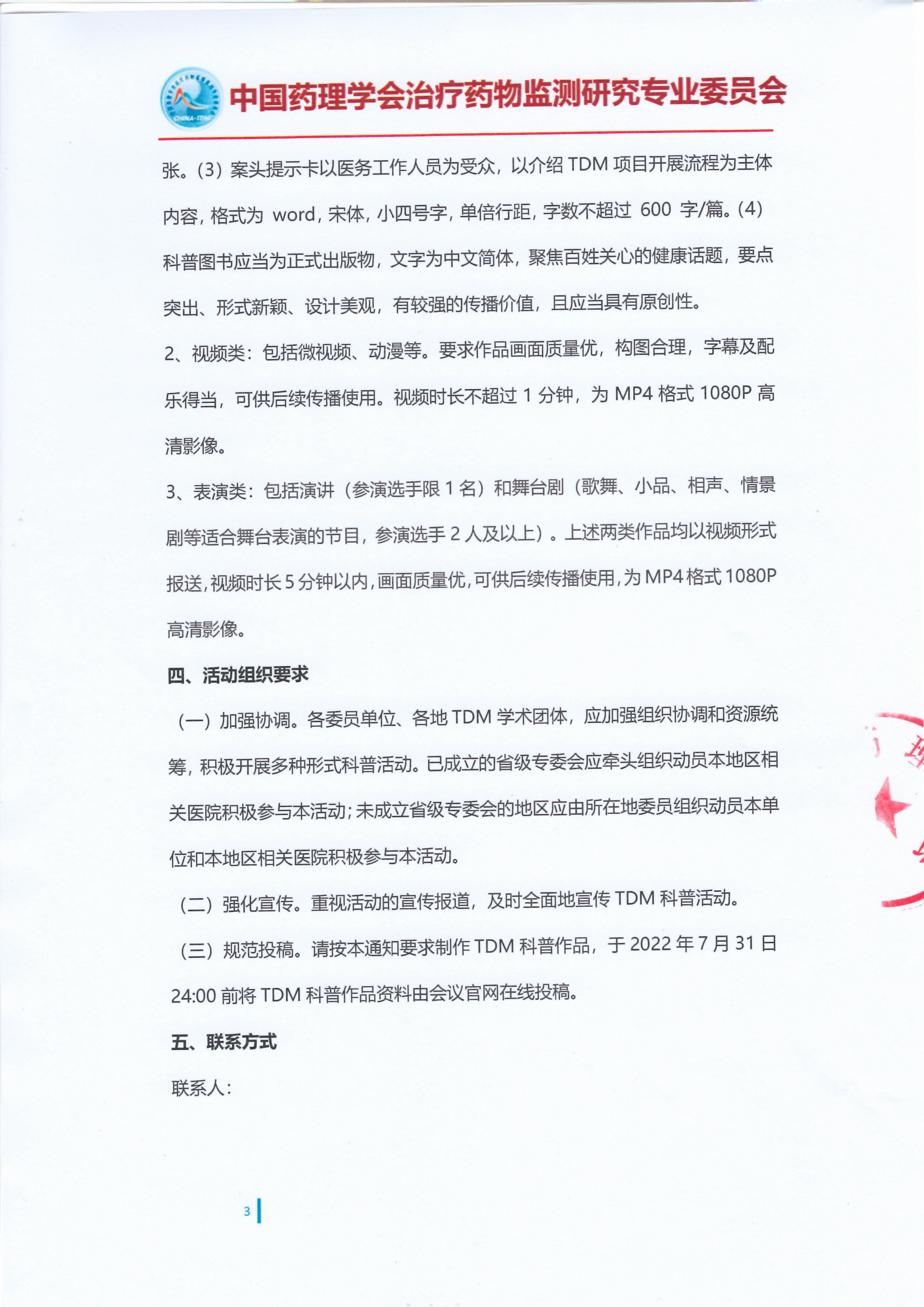 CHINA-TDM

中国药理学会治疗药物监测研究专业委员会

张。(3) 案头提示卡以医务工作人员为受众，以介绍 TDM 项目开展流程为主体内容，格式为 word，宋体，小四号字，单倍行距，字数不超过 600 字/篇。(4) 科普图书应当为正式出版物，文字为中文简体，聚焦百姓关心的健康话题，要点突出、形式新颖、设计美观，有较强的传播价值，且应当具有原创性。

2、视频类：包括微视频、动漫等。要求作品画面质量优，构图合理，字幕及配乐得当，可供后续传播使用。视频时长不超过 1 分钟，为 MP4 格式 1080P 高清影像。

3、表演类：包括演讲（参演选手限 1 名）和舞台剧（歌舞、小品、相声、情景剧等适合舞台表演的节目，参演选手 2 人及以上）。上述两类作品均以视频形式报送，视频时长 5 分钟以内，画面质量优，可供后续传播使用，为 MP4 格式 1080P 高清影像。

四、活动组织要求

（一）加强协调。各委员单位、各地 TDM 学术团体，应加强组织协调和资源统筹，积极开展多种形式科普活动。已成立的省级专委会应牵头组织动员本地区相关医院积极参与本活动；未成立省级专委会的地区应由所在地委员组织动员本单位和本地区相关医院积极参与本活动。

（二）强化宣传。重视活动的宣传报道，及时全面地宣传 TDM 科普活动。

（三）规范投稿。请按本通知要求制作 TDM 科普作品，于 2022 年 7 月 31 日 24:00 前将 TDM 科普作品资料由会议官网在线投稿。

五、联系方式

联系人：

3